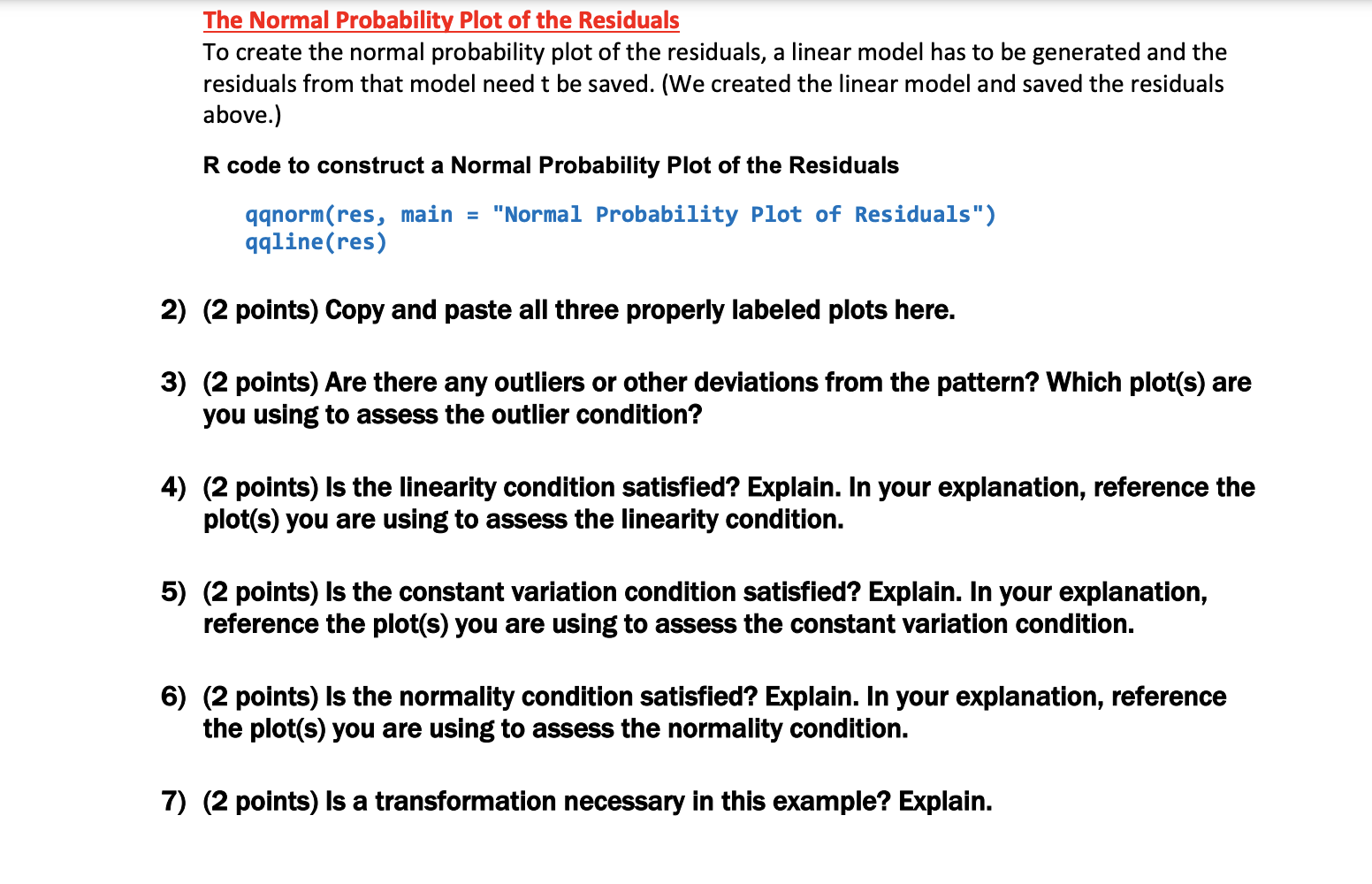 The Normal Probability Plot of the Residuals

To create the normal probability plot of the residuals, a linear model has to be generated and the residuals from that model need t be saved. (We created the linear model and saved the residuals above.)

R code to construct a Normal Probability Plot of the Residuals

qqnorm(res, main = "Normal Probability Plot of Residuals")
qqline(res)

2) (2 points) Copy and paste all three properly labeled plots here.

3) (2 points) Are there any outliers or other deviations from the pattern? Which plot(s) are you using to assess the outlier condition?

4) (2 points) Is the linearity condition satisfied? Explain. In your explanation, reference the plot(s) you are using to assess the linearity condition.

5) (2 points) Is the constant variation condition satisfied? Explain. In your explanation, reference the plot(s) you are using to assess the constant variation condition.

6) (2 points) Is the normality condition satisfied? Explain. In your explanation, reference the plot(s) you are using to assess the normality condition.

7) (2 points) Is a transformation necessary in this example? Explain.